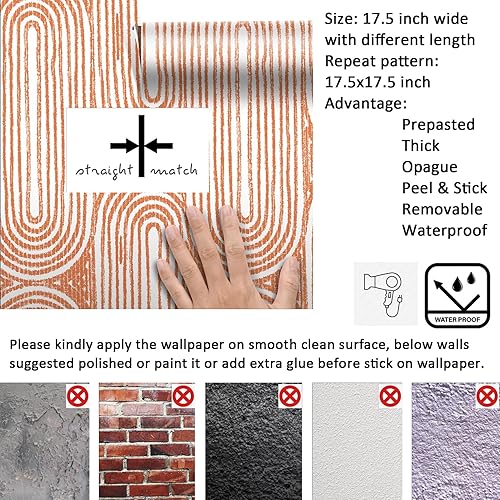 straight match

Size: 17.5 inch wide with different length
Repeat pattern: 17.5x17.5 inch
Advantage:
Prepasted
Thick
Opague
Peel & Stick
Removable
Waterproof

WATER PROOF

Please kindly apply the wallpaper on smooth clean surface, below walls suggested polished or paint it or add extra glue before stick on wallpaper.